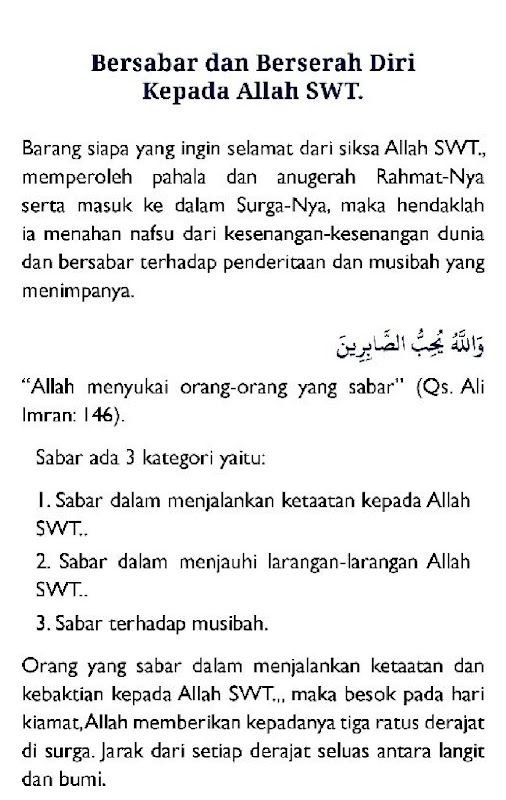 Bersabar dan Berserah Diri Kepada Allah SWT.

Barang siapa yang ingin selamat dari siksa Allah SWT., memperoleh pahala dan anugerah Rahmat-Nya serta masuk ke dalam Surga-Nya, maka hendaklah ia menahan nafsu dari kesenangan-kesenangan dunia dan bersabar terhadap penderitaan dan musibah yang menimpanya.

وَاللَّهُ يُحِبُّ الصَّابِرِينَ

"Allah menyukai orang-orang yang sabar" (Qs. Ali Imran: 146).

Sabar ada 3 kategori yaitu:

1. Sabar dalam menjalankan ketaatan kepada Allah SWT..

2. Sabar dalam menjauhi larangan-larangan Allah SWT..

3. Sabar terhadap musibah.

Orang yang sabar dalam menjalankan ketaatan dan kebaktian kepada Allah SWT.,, maka besok pada hari kiamat, Allah memberikan kepadanya tiga ratus derajat di surga. Jarak dari setiap derajat seluas antara langit dan bumi.